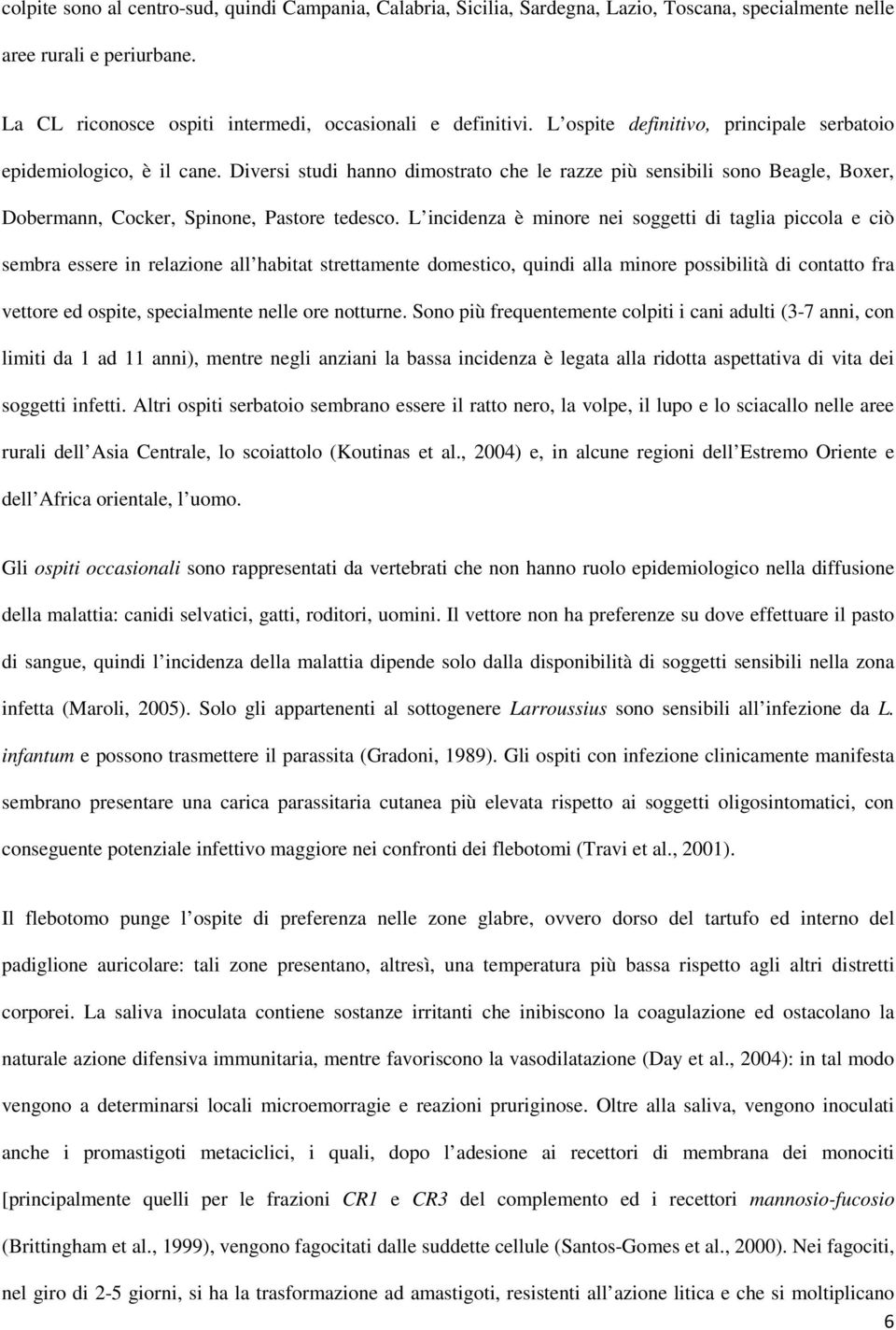 colpite sono al centro-sud, quindi Campania, Calabria, Sicilia, Sardegna, Lazio, Toscana, specialmente nelle aree rurali e periurbane.

La CL riconosce ospiti intermedi, occasionali e definitivi. L ospite definitivo, principale serbatoio epidemiologico, è il cane. Diversi studi hanno dimostrato che le razze più sensibili sono Beagle, Boxer, Dobermann, Cocker, Spinone, Pastore tedesco. L incidenza è minore nei soggetti di taglia piccola e ciò sembra essere in relazione all habitat strettamente domestico, quindi alla minore possibilità di contatto fra vettore ed ospite, specialmente nelle ore notturne. Sono più frequentemente colpiti i cani adulti (3-7 anni, con limiti da 1 ad 11 anni), mentre negli anziani la bassa incidenza è legata alla ridotta aspettativa di vita dei soggetti infetti. Altri ospiti serbatoio sembrano essere il ratto nero, la volpe, il lupo e lo sciacallo nelle aree rurali dell Asia Centrale, lo scoiattolo (Koutinas et al., 2004) e, in alcune regioni dell Estremo Oriente e dell Africa orientale, l uomo.

Gli ospiti occasionali sono rappresentati da vertebrati che non hanno ruolo epidemiologico nella diffusione della malattia: canidi selvatici, gatti, roditori, uomini. Il vettore non ha preferenze su dove effettuare il pasto di sangue, quindi l incidenza della malattia dipende solo dalla disponibilità di soggetti sensibili nella zona infetta (Maroli, 2005). Solo gli appartenenti al sottogenere Larroussius sono sensibili all infezione da L. infantum e possono trasmettere il parassita (Gradoni, 1989). Gli ospiti con infezione clinicamente manifesta sembrano presentare una carica parassitaria cutanea più elevata rispetto ai soggetti oligosintomatici, con conseguente potenziale infettivo maggiore nei confronti dei flebotomi (Travi et al., 2001).

Il flebotomo punge l ospite di preferenza nelle zone glabre, ovvero dorso del tartufo ed interno del padiglione auricolare: tali zone presentano, altresì, una temperatura più bassa rispetto agli altri distretti corporei. La saliva inoculata contiene sostanze irritanti che inibiscono la coagulazione ed ostacolano la naturale azione difensiva immunitaria, mentre favoriscono la vasodilatazione (Day et al., 2004): in tal modo vengono a determinarsi locali microemorragie e reazioni pruriginose. Oltre alla saliva, vengono inoculati anche i promastigoti metaciclici, i quali, dopo l adesione ai recettori di membrana dei monociti [principalmente quelli per le frazioni CR1 e CR3 del complemento ed i recettori mannosio-fucosio (Brittingham et al., 1999), vengono fagocitati dalle suddette cellule (Santos-Gomes et al., 2000). Nei fagociti, nel giro di 2-5 giorni, si ha la trasformazione ad amastigoti, resistenti all azione litica e che si moltiplicano

6